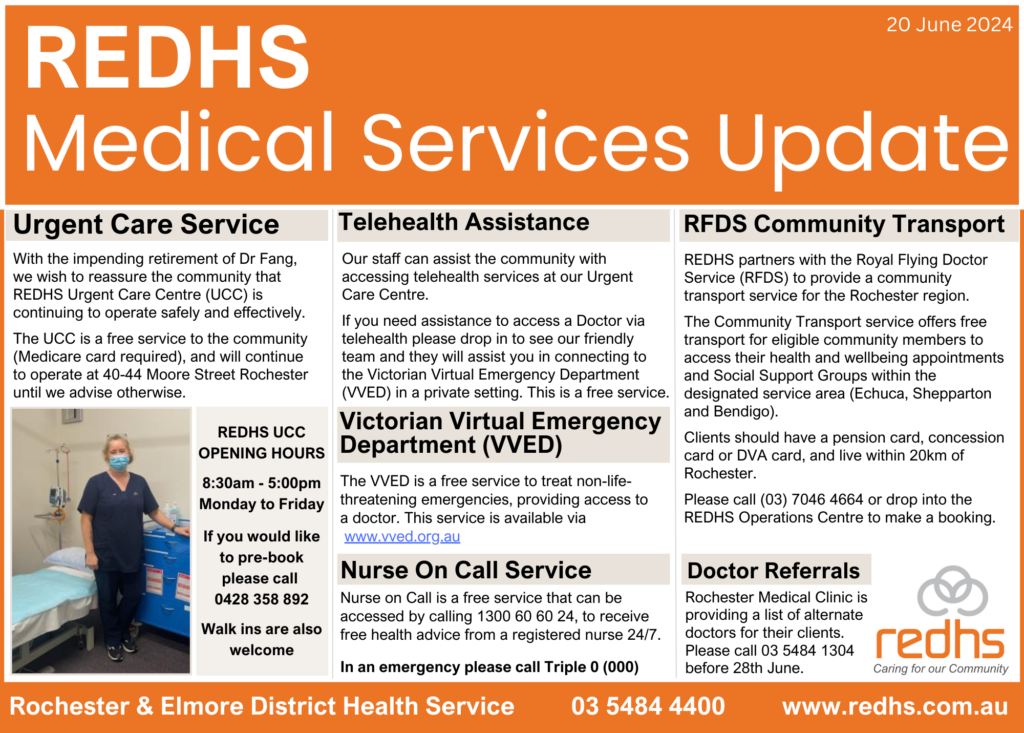 20 June 2024

REDHS
Medical Services Update

Urgent Care Service

With the impending retirement of Dr Fang, we wish to reassure the community that REDHS Urgent Care Centre (UCC) is continuing to operate safely and effectively.

The UCC is a free service to the community (Medicare card required), and will continue to operate at 40-44 Moore Street Rochester until we advise otherwise.

REDHS UCC OPENING HOURS

8:30am - 5:00pm Monday to Friday

If you would like to pre-book please call 0428 358 892

Walk ins are also welcome

Telehealth Assistance

Our staff can assist the community with accessing telehealth services at our Urgent Care Centre.

If you need assistance to access a Doctor via telehealth please drop in to see our friendly team and they will assist you in connecting to the Victorian Virtual Emergency Department (VVED) in a private setting. This is a free service.

Victorian Virtual Emergency Department (VVED)

The VVED is a free service to treat non-life-threatening emergencies, providing access to a doctor. This service is available via www.vved.org.au

Nurse On Call Service

Nurse on Call is a free service that can be accessed by calling 1300 60 60 24, to receive free health advice from a registered nurse 24/7.

In an emergency please call Triple 0 (000)

RFDS Community Transport

REDHS partners with the Royal Flying Doctor Service (RFDS) to provide a community transport service for the Rochester region.

The Community Transport service offers free transport for eligible community members to access their health and wellbeing appointments and Social Support Groups within the designated service area (Echuca, Shepparton and Bendigo).

Clients should have a pension card, concession card or DVA card, and live within 20km of Rochester.

Please call (03) 7046 4664 or drop into the REDHS Operations Centre to make a booking.

Doctor Referrals

Rochester Medical Clinic is providing a list of alternate doctors for their clients. Please call 03 5484 1304 before 28th June.

redhs
Caring for our Community

Rochester & Elmore District Health Service 03 5484 4400 www.redhs.com.au